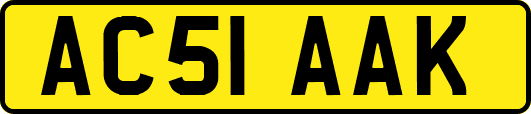 AC51 AAK